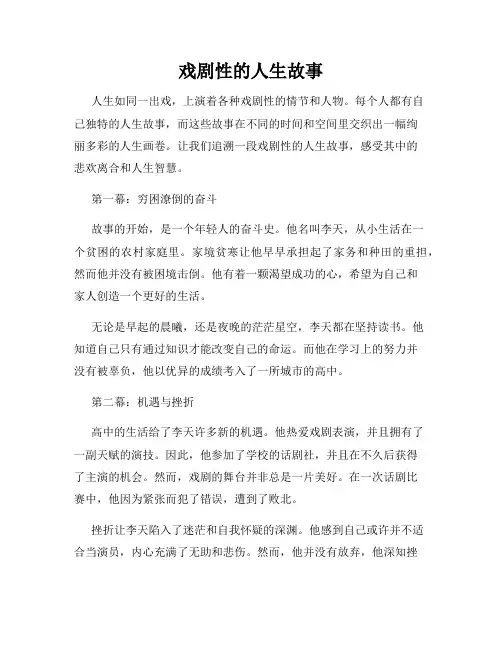 戏剧性的人生故事

人生如同一出戏，上演着各种戏剧性的情节和人物。每个人都有自己独特的人生故事，而这些故事在不同的时间和空间里交织出一幅绚丽多彩的人生画卷。让我们追溯一段戏剧性的人生故事，感受其中的悲欢离合和人生智慧。

第一幕：穷困潦倒的奋斗

故事的开始，是一个年轻人的奋斗史。他名叫李天，从小生活在一个贫困的农村家庭里。家境贫寒让他早早承担起了家务和种田的重担，然而他并没有被困境击倒。他有着一颗渴望成功的心，希望为自己和家人创造一个更好的生活。

无论是早起的晨曦，还是夜晚的茫茫星空，李天都在坚持读书。他知道自己只有通过知识才能改变自己的命运。而他在学习上的努力并没有被辜负，他以优异的成绩考入了一所城市的高中。

第二幕：机遇与挫折

高中的生活给了李天许多新的机遇。他热爱戏剧表演，并且拥有了一副天赋的演技。因此，他参加了学校的话剧社，并且在不久后获得了主演的机会。然而，戏剧的舞台并非总是一片美好。在一次话剧比赛中，他因为紧张而犯了错误，遭到了败北。

挫折让李天陷入了迷茫和自我怀疑的深渊。他感到自己或许并不适合当演员，内心充满了无助和悲伤。然而，他并没有放弃，他深知挫